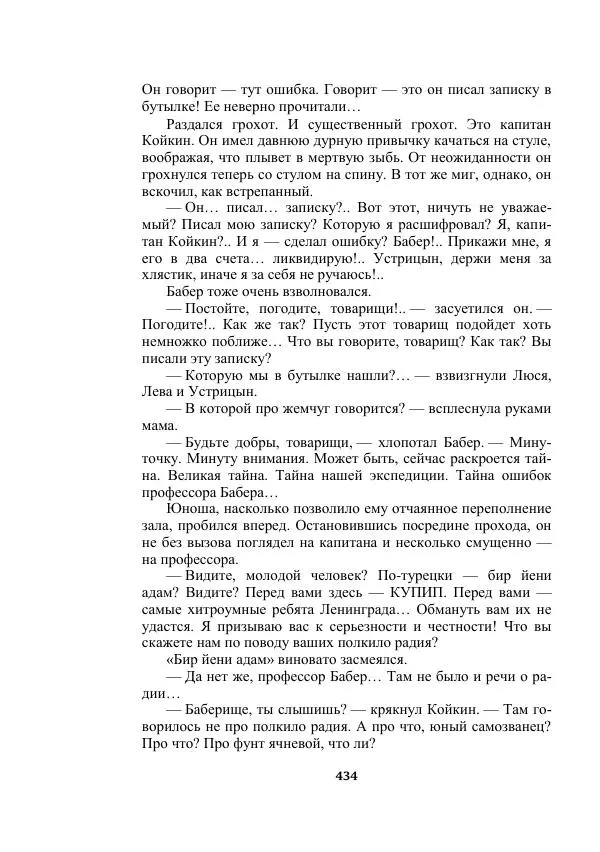 Он говорит — тут ошибка. Говорит — это он писал записку в бутылке! Ее неверно прочитали…

Раздался грохот. И существенный грохот. Это капитан Койкин. Он имел давнюю дурную привычку качаться на стуле, воображая, что плывет в мертвую зыбь. От неожиданности он грохнулся теперь со стулом на спину. В тот же миг, однако, он вскочил, как встрепанный.

— Он… писал… записку?.. Вот этот, ничуть не уважаемый? Писал мою записку? Которую я расшифровал? Я, капитан Койкин?.. И я — сделал ошибку? Бабер!.. Прикажи мне, я его в два счета… ликвидирую!.. Устрицын, держи меня за хлястик, иначе я за себя не ручаюсь!..

Бабер тоже очень взволновался.

— Постойте, погодите, товарищи!.. — засуетился он. — Погодите!.. Как же так? Пусть этот товарищ подойдет хоть немножко поближе… Что вы говорите, товарищ? Как так? Вы писали эту записку?

— Которую мы в бутылке нашли?… — взвизгнули Люся, Лева и Устрицын.

— В которой про жемчуг говорится? — всплеснула руками мама.

— Будьте добры, товарищи, — хлопотал Бабер. — Минуточку. Минуту внимания. Может быть, сейчас раскроется тайна. Великая тайна. Тайна нашей экспедиции. Тайна ошибок профессора Бабера…

Юноша, насколько позволило ему отчаянное переполнение зала, пробился вперед. Остановившись посредине прохода, он не без вызова поглядел на капитана и несколько смущенно — на профессора.

— Видите, молодой человек? По-турецки — бир йени адам? Видите? Перед вами здесь — КУПИП. Перед вами — самые хитроумные ребята Ленинграда… Обмануть вам их не удастся. Я призываю вас к серьезности и честности! Что вы скажете нам по поводу ваших полкило радия?

«Бир йени адам» виновато засмеялся.

— Да нет же, профессор Бабер… Там не было и речи о радии…

— Баберище, ты слышишь? — крякнул Койкин. — Там говорилось не про полкило радия. А про что, юный самозванец? Про что? Про фунт ячневой, что ли?

434